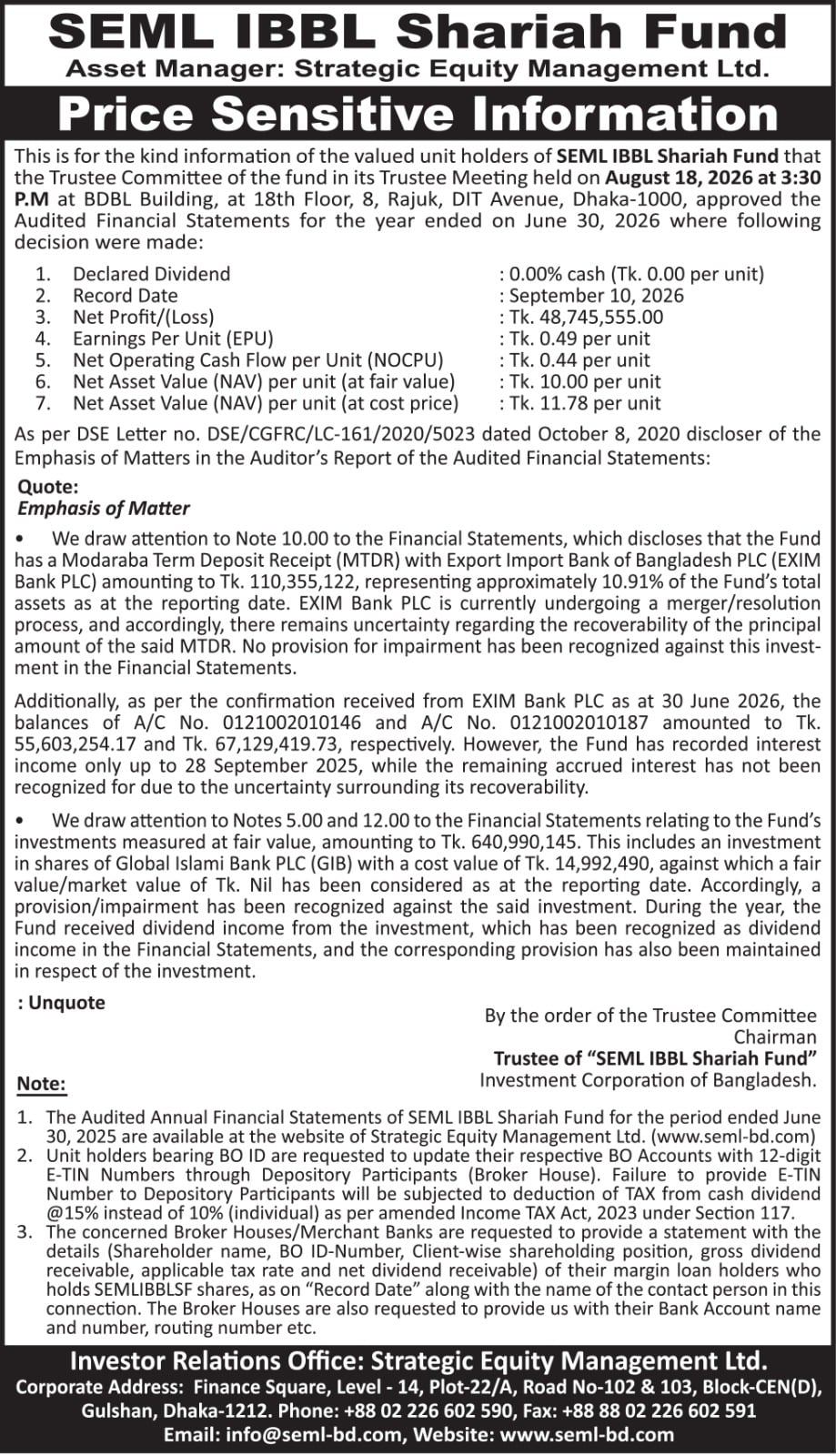 SEML IBBL Shariah Fund
Asset Manager: Strategic Equity Management Ltd.

Price Sensitive Information

This is for the kind information of the valued unit holders of SEML IBBL Shariah Fund that the Trustee Committee of the fund in its Trustee Meeting held on August 18, 2026 at 3:30 P.M at BDBL Building, at 18th Floor, 8, Rajuk, DIT Avenue, Dhaka-1000, approved the Audited Financial Statements for the year ended on June 30, 2026 where following decision were made:

1. Declared Dividend : 0.00% cash (Tk. 0.00 per unit)
2. Record Date : September 10, 2026
3. Net Profit/(Loss) : Tk. 48,745,555.00
4. Earnings Per Unit (EPU) : Tk. 0.49 per unit
5. Net Operating Cash Flow per Unit (NOCPU) : Tk. 0.44 per unit
6. Net Asset Value (NAV) per unit (at fair value) : Tk. 10.00 per unit
7. Net Asset Value (NAV) per unit (at cost price) : Tk. 11.78 per unit

As per DSE Letter no. DSE/CGFRC/LC-161/2020/5023 dated October 8, 2020 discloser of the Emphasis of Matters in the Auditor's Report of the Audited Financial Statements:

Quote:
Emphasis of Matter

• We draw attention to Note 10.00 to the Financial Statements, which discloses that the Fund has a Modaraba Term Deposit Receipt (MTDR) with Export Import Bank of Bangladesh PLC (EXIM Bank PLC) amounting to Tk. 110,355,122, representing approximately 10.91% of the Fund's total assets as at the reporting date. EXIM Bank PLC is currently undergoing a merger/resolution process, and accordingly, there remains uncertainty regarding the recoverability of the principal amount of the said MTDR. No provision for impairment has been recognized against this investment in the Financial Statements.

Additionally, as per the confirmation received from EXIM Bank PLC as at 30 June 2026, the balances of A/C No. 0121002010146 and A/C No. 0121002010187 amounted to Tk. 55,603,254.17 and Tk. 67,129,419.73, respectively. However, the Fund has recorded interest income only up to 28 September 2025, while the remaining accrued interest has not been recognized for due to the uncertainty surrounding its recoverability.

• We draw attention to Notes 5.00 and 12.00 to the Financial Statements relating to the Fund's investments measured at fair value, amounting to Tk. 640,990,145. This includes an investment in shares of Global Islami Bank PLC (GIB) with a cost value of Tk. 14,992,490, against which a fair value/market value of Tk. Nil has been considered as at the reporting date. Accordingly, a provision/impairment has been recognized against the said investment. During the year, the Fund received dividend income from the investment, which has been recognized as dividend income in the Financial Statements, and the corresponding provision has also been maintained in respect of the investment.

: Unquote

By the order of the Trustee Committee
Chairman
Trustee of "SEML IBBL Shariah Fund"
Investment Corporation of Bangladesh.

Note:

1. The Audited Annual Financial Statements of SEML IBBL Shariah Fund for the period ended June 30, 2025 are available at the website of Strategic Equity Management Ltd. (www.seml-bd.com)
2. Unit holders bearing BO ID are requested to update their respective BO Accounts with 12-digit E-TIN Numbers through Depository Participants (Broker House). Failure to provide E-TIN Number to Depository Participants will be subjected to deduction of TAX from cash dividend @15% instead of 10% (individual) as per amended Income TAX Act, 2023 under Section 117.
3. The concerned Broker Houses/Merchant Banks are requested to provide a statement with the details (Shareholder name, BO ID-Number, Client-wise shareholding position, gross dividend receivable, applicable tax rate and net dividend receivable) of their margin loan holders who holds SEMLIBBLSF shares, as on "Record Date" along with the name of the contact person in this connection. The Broker Houses are also requested to provide us with their Bank Account name and number, routing number etc.

Investor Relations Office: Strategic Equity Management Ltd.
Corporate Address: Finance Square, Level - 14, Plot-22/A, Road No-102 & 103, Block-CEN(D), Gulshan, Dhaka-1212. Phone: +88 02 226 602 590, Fax: +88 88 02 226 602 591
Email: info@seml-bd.com, Website: www.seml-bd.com